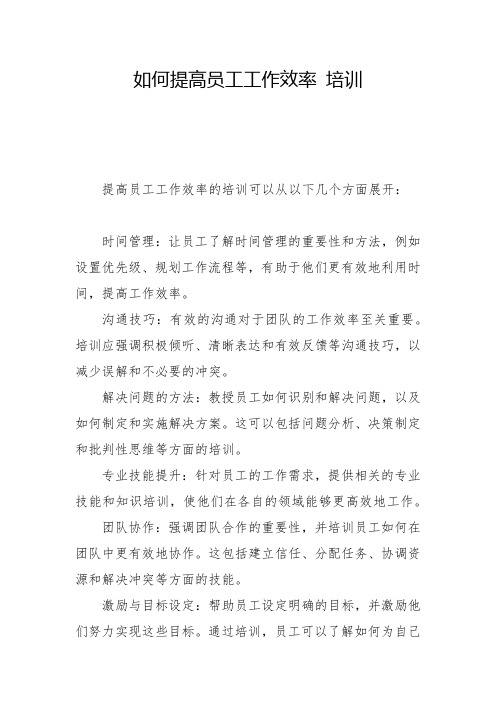 如何提高员工工作效率 培训

提高员工工作效率的培训可以从以下几个方面展开：

时间管理：让员工了解时间管理的重要性和方法，例如设置优先级、规划工作流程等，有助于他们更有效地利用时间，提高工作效率。

沟通技巧：有效的沟通对于团队的工作效率至关重要。培训应强调积极倾听、清晰表达和有效反馈等沟通技巧，以减少误解和不必要的冲突。

解决问题的方法：教授员工如何识别和解决问题，以及如何制定和实施解决方案。这可以包括问题分析、决策制定和批判性思维等方面的培训。

专业技能提升：针对员工的工作需求，提供相关的专业技能和知识培训，使他们在各自的领域能够更高效地工作。

团队协作：强调团队合作的重要性，并培训员工如何在团队中更有效地协作。这包括建立信任、分配任务、协调资源和解决冲突等方面的技能。

激励与目标设定：帮助员工设定明确的目标，并激励他们努力实现这些目标。通过培训，员工可以了解如何为自己